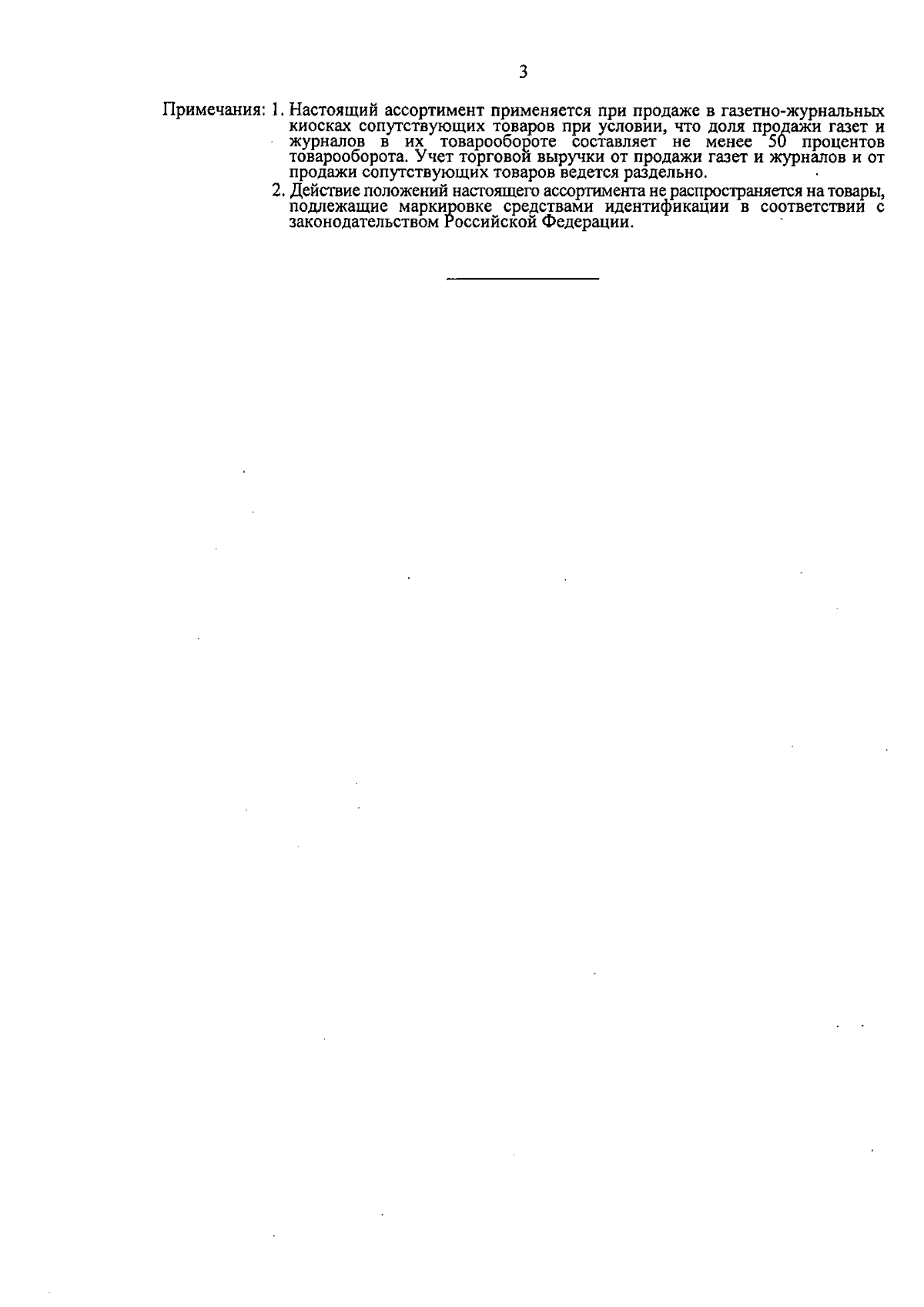 3

Примечания: 1. Настоящий ассортимент применяется при продаже в газетно-журнальных киосках сопутствующих товаров при условии, что доля продажи газет и журналов в их товарообороте составляет не менее 50 процентов товарооборота. Учет торговой выручки от продажи газет и журналов и от продажи сопутствующих товаров ведется раздельно.

2. Действие положений настоящего ассортимента не распространяется на товары, подлежащие маркировке средствами идентификации в соответствии с законодательством Российской Федерации.